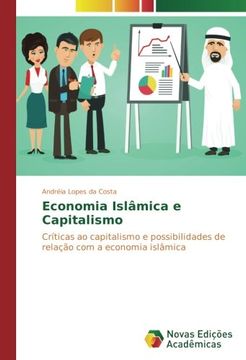 Andréia Lopes da Costa

Economia Islâmica e Capitalismo

Críticas ao capitalismo e possibilidades de relação com a economia islâmica

Novas Edições Acadêmicas